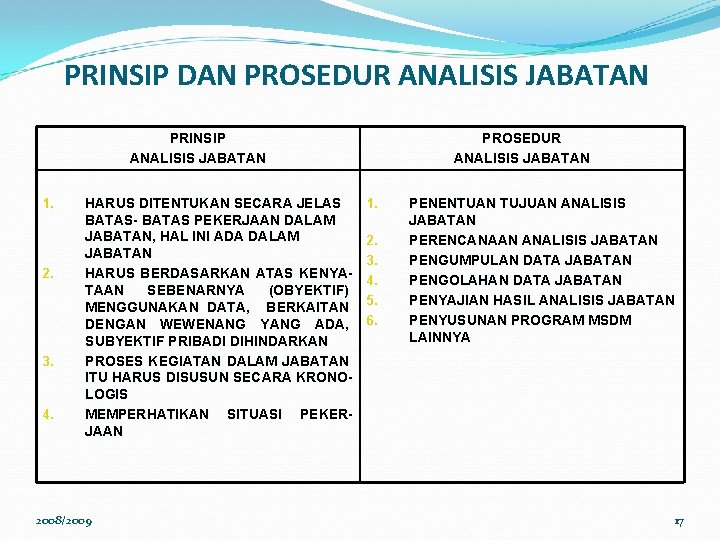 PRINSIP DAN PROSEDUR ANALISIS JABATAN

| PRINSIP ANALISIS JABATAN | PROSEDUR ANALISIS JABATAN |
|---|---|
| 1. HARUS DITENTUKAN SECARA JELAS BATAS- BATAS PEKERJAAN DALAM JABATAN, HAL INI ADA DALAM JABATAN 2. HARUS BERDASARKAN ATAS KENYATAAN SEBENARNYA (OBYEKTIF) MENGGUNAKAN DATA, BERKAITAN DENGAN WEWENANG YANG ADA, SUBYEKTIF PRIBADI DIHINDARKAN 3. PROSES KEGIATAN DALAM JABATAN ITU HARUS DISUSUN SECARA KRONOLOGIS 4. MEMPERHATIKAN SITUASI PEKERJAAN | 1. PENENTUAN TUJUAN ANALISIS JABATAN 2. PERENCANAAN ANALISIS JABATAN 3. PENGUMPULAN DATA JABATAN 4. PENGOLAHAN DATA JABATAN 5. PENYAJIAN HASIL ANALISIS JABATAN 6. PENYUSUNAN PROGRAM MSDM LAINNYA |

2008/2009

17